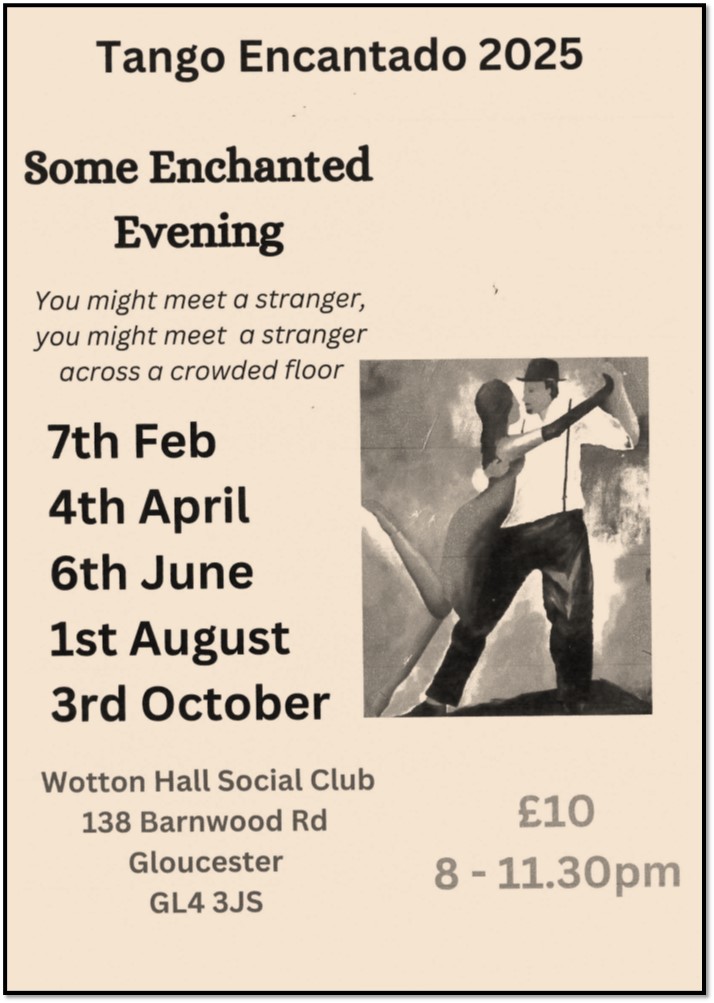 Tango Encantado 2025

Some Enchanted Evening

You might meet a stranger,
you might meet a stranger
across a crowded floor

7th Feb
4th April
6th June
1st August
3rd October

Wotton Hall Social Club
138 Barnwood Rd
Gloucester
GL4 3JS

£10
8 - 11.30pm